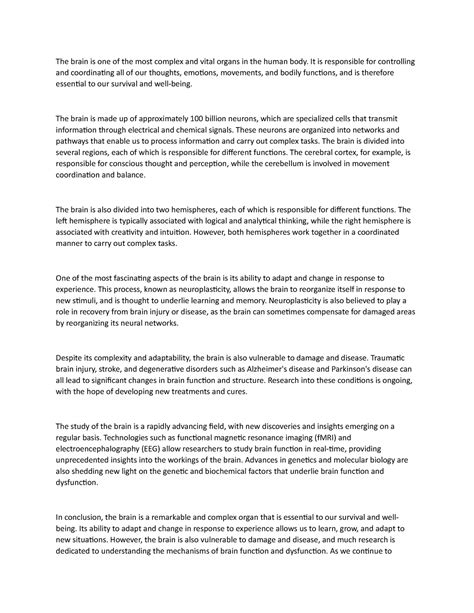 The brain is one of the most complex and vital organs in the human body. It is responsible for controlling and coordinating all of our thoughts, emotions, movements, and bodily functions, and is therefore essential to our survival and well-being.

The brain is made up of approximately 100 billion neurons, which are specialized cells that transmit information through electrical and chemical signals. These neurons are organized into networks and pathways that enable us to process information and carry out complex tasks. The brain is divided into several regions, each of which is responsible for different functions. The cerebral cortex, for example, is responsible for conscious thought and perception, while the cerebellum is involved in movement coordination and balance.

The brain is also divided into two hemispheres, each of which is responsible for different functions. The left hemisphere is typically associated with logical and analytical thinking, while the right hemisphere is associated with creativity and intuition. However, both hemispheres work together in a coordinated manner to carry out complex tasks.

One of the most fascinating aspects of the brain is its ability to adapt and change in response to experience. This process, known as neuroplasticity, allows the brain to reorganize itself in response to new stimuli, and is thought to underlie learning and memory. Neuroplasticity is also believed to play a role in recovery from brain injury or disease, as the brain can sometimes compensate for damaged areas by reorganizing its neural networks.

Despite its complexity and adaptability, the brain is also vulnerable to damage and disease. Traumatic brain injury, stroke, and degenerative disorders such as Alzheimer's disease and Parkinson's disease can all lead to significant changes in brain function and structure. Research into these conditions is ongoing, with the hope of developing new treatments and cures.

The study of the brain is a rapidly advancing field, with new discoveries and insights emerging on a regular basis. Technologies such as functional magnetic resonance imaging (fMRI) and electroencephalography (EEG) allow researchers to study brain function in real-time, providing unprecedented insights into the workings of the brain. Advances in genetics and molecular biology are also shedding new light on the genetic and biochemical factors that underlie brain function and dysfunction.

In conclusion, the brain is a remarkable and complex organ that is essential to our survival and well-being. Its ability to adapt and change in response to experience allows us to learn, grow, and adapt to new situations. However, the brain is also vulnerable to damage and disease, and much research is dedicated to understanding the mechanisms of brain function and dysfunction. As we continue to